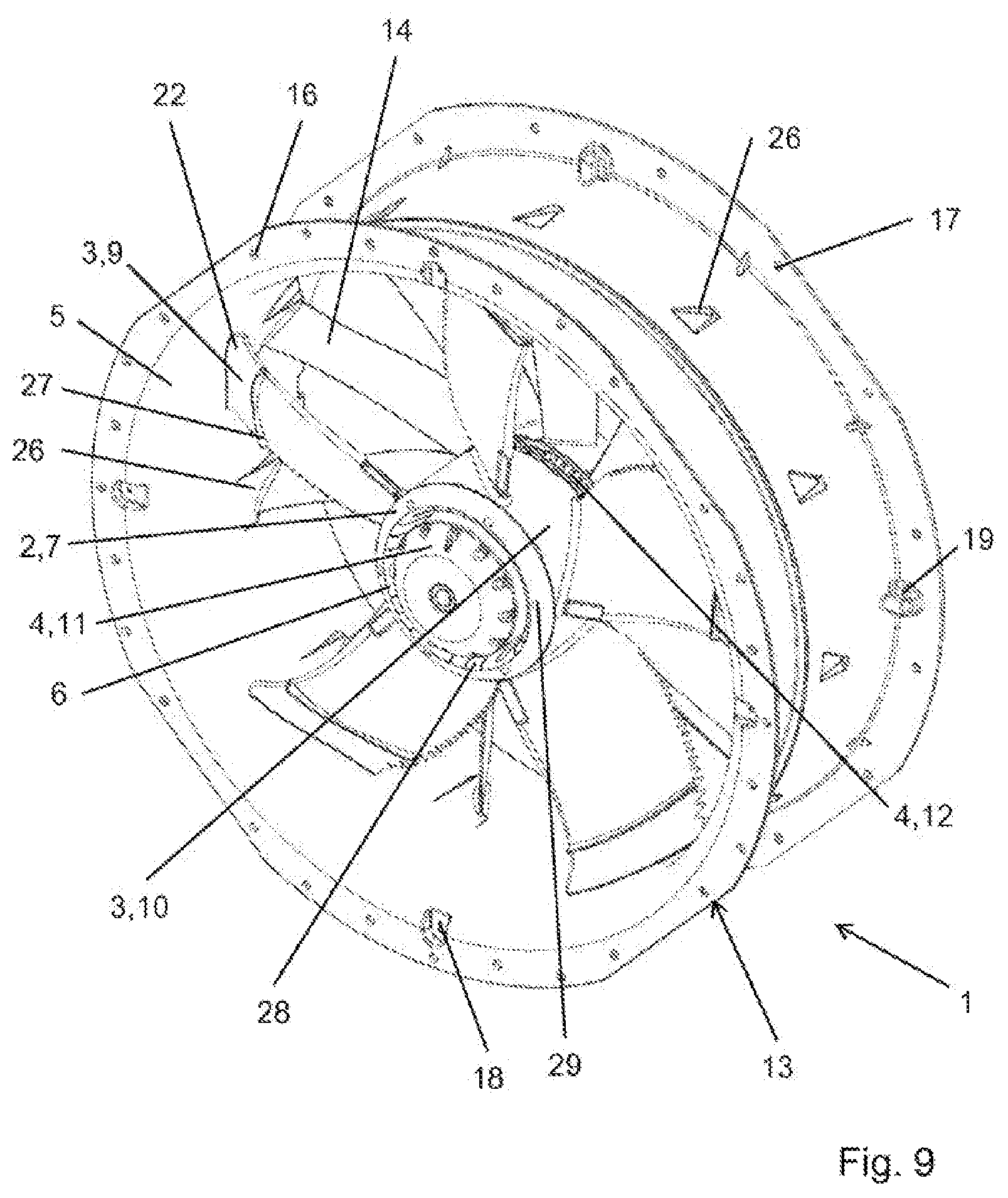 14
22
16
26
17
3,9
5
27
26
2,7
4,11
6
19
4,12
3,10
28
18
29
13
1
Fig. 9